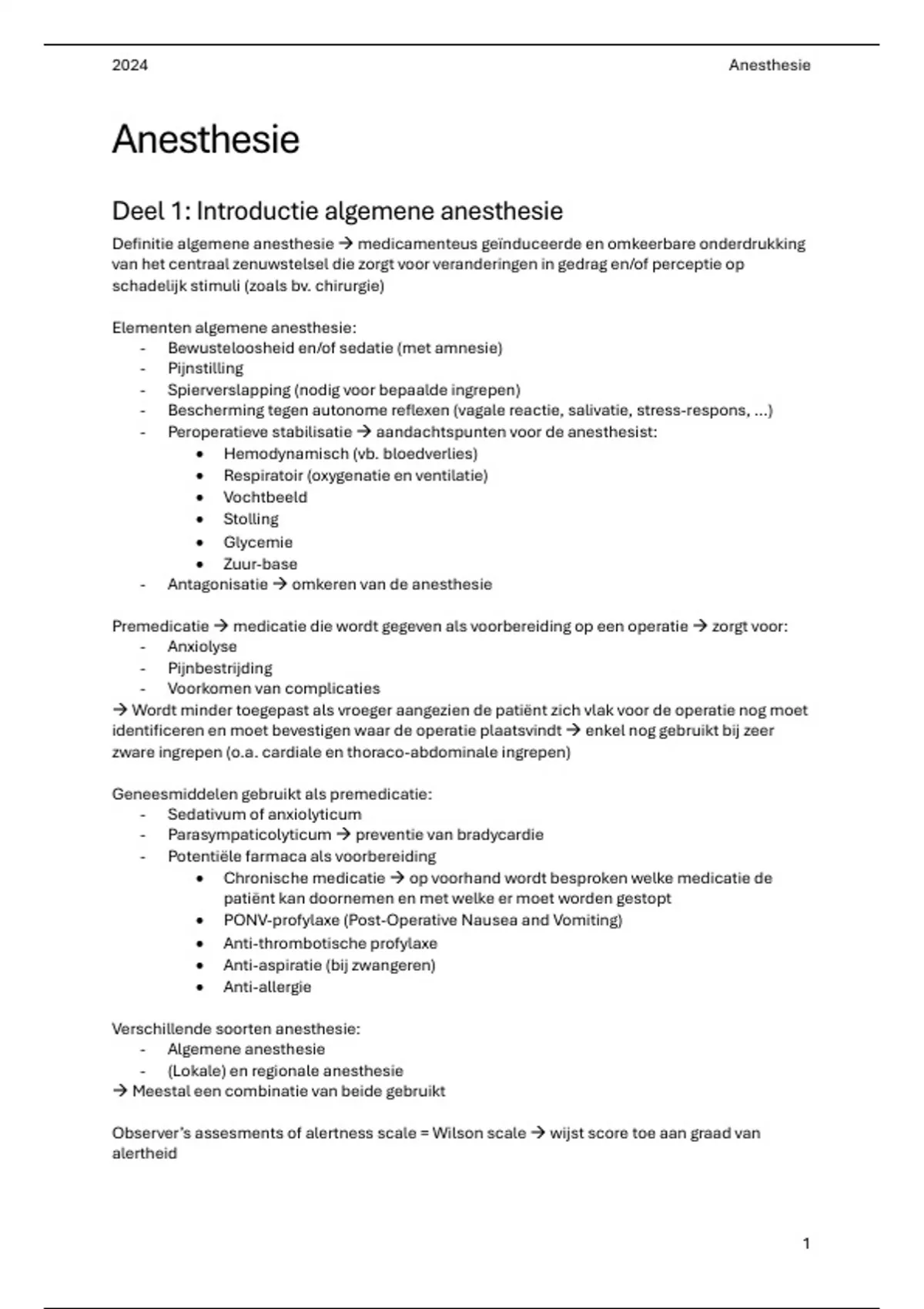 2024 Anesthesie

Anesthesie

Deel 1: Introductie algemene anesthesie

Definitie algemene anesthesie → medicamenteus geïnduceerde en omkeerbare onderdrukking van het centraal zenuwstelsel die zorgt voor veranderingen in gedrag en/of perceptie op schadelijk stimuli (zoals bv. chirurgie)

Elementen algemene anesthesie:
- Bewusteloosheid en/of sedatie (met amnesie)
- Pijnstilling
- Spierverslapping (nodig voor bepaalde ingrepen)
- Bescherming tegen autonome reflexen (vagale reactie, salivatie, stress-respons, ...)
- Peroperatieve stabilisatie → aandachtspunten voor de anesthesist:
  • Hemodynamisch (vb. bloedverlies)
  • Respiratoir (oxygenatie en ventilatie)
  • Vochtbeeld
  • Stolling
  • Glycemie
  • Zuur-base
- Antagonisatie → omkeren van de anesthesie

Premedicatie → medicatie die wordt gegeven als voorbereiding op een operatie → zorgt voor:
- Anxiolyse
- Pijnbestrijding
- Voorkomen van complicaties
→ Wordt minder toegepast als vroeger aangezien de patiënt zich vlak voor de operatie nog moet identificeren en moet bevestigen waar de operatie plaatsvindt → enkel nog gebruikt bij zeer zware ingrepen (o.a. cardiale en thoraco-abdominale ingrepen)

Geneesmiddelen gebruikt als premedicatie:
- Sedativum of anxiolyticum
- Parasympaticolyticum → preventie van bradycardie
- Potentiële farmaca als voorbereiding
  • Chronische medicatie → op voorhand wordt besproken welke medicatie de patiënt kan doornemen en met welke er moet worden gestopt
  • PONV-profylaxe (Post-Operative Nausea and Vomiting)
  • Anti-thrombotische profylaxe
  • Anti-aspiratie (bij zwangeren)
  • Anti-allergie

Verschillende soorten anesthesie:
- Algemene anesthesie
- (Lokale) en regionale anesthesie
→ Meestal een combinatie van beide gebruikt

Observer's assesments of alertness scale = Wilson scale → wijst score toe aan graad van alertheid

1